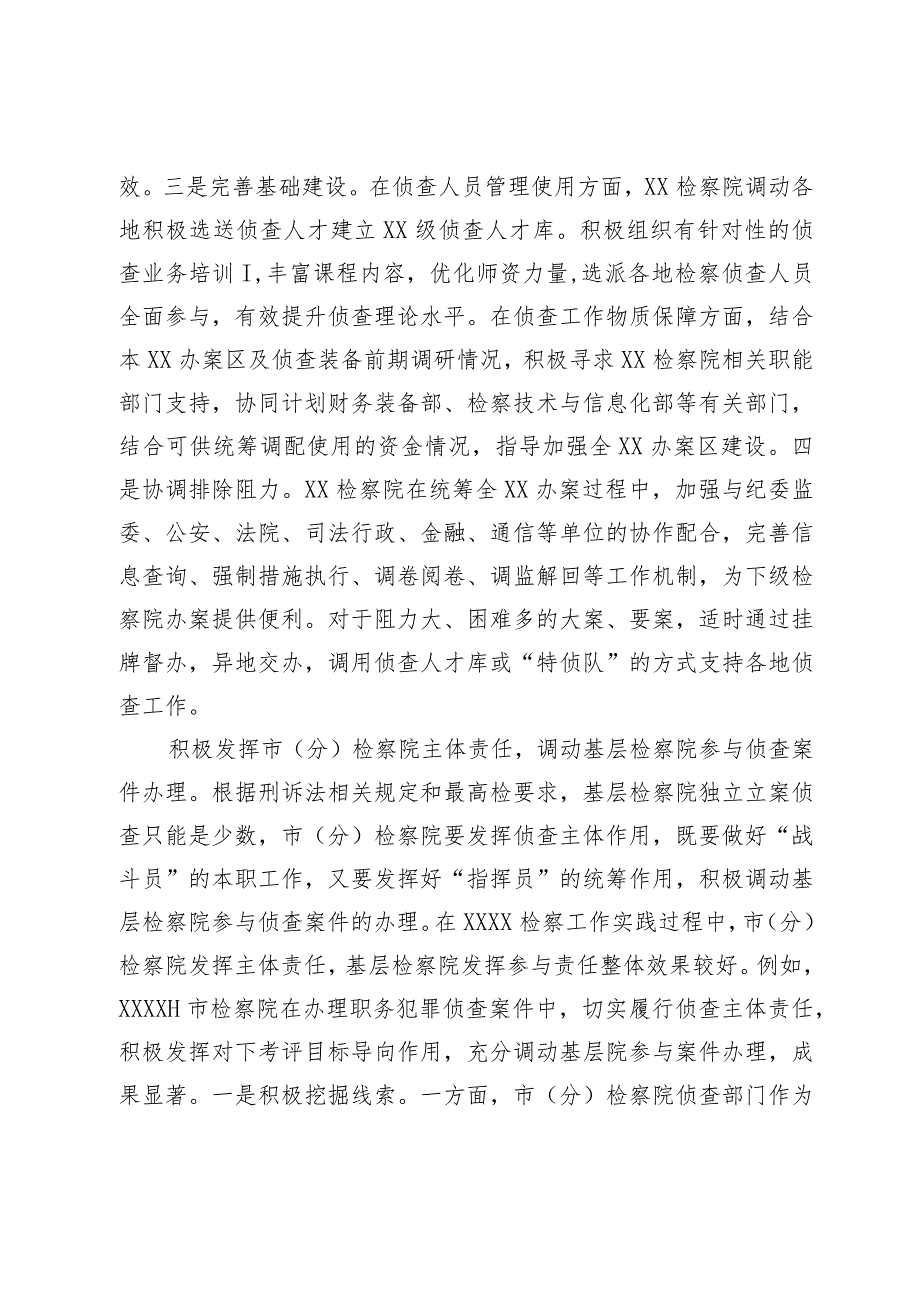 效。三是完善基础建设。在侦查人员管理使用方面，XX检察院调动各地积极选送侦查人才建立XX级侦查人才库。积极组织有针对性的侦查业务培训I，丰富课程内容，优化师资力量，选派各地检察侦查人员全面参与，有效提升侦查理论水平。在侦查工作物质保障方面，结合本XX办案区及侦查装备前期调研情况，积极寻求XX检察院相关职能部门支持，协同计划财务装备部、检察技术与信息化部等有关部门，结合可供统筹调配使用的资金情况，指导加强全XX办案区建设。四是协调排除阻力。XX检察院在统筹全XX办案过程中，加强与纪委监委、公安、法院、司法行政、金融、通信等单位的协作配合，完善信息查询、强制措施执行、调卷阅卷、调监解回等工作机制，为下级检察院办案提供便利。对于阻力大、困难多的大案、要案，适时通过挂牌督办，异地交办，调用侦查人才库或“特侦队”的方式支持各地侦查工作。

积极发挥市（分）检察院主体责任，调动基层检察院参与侦查案件办理。根据刑诉法相关规定和最高检要求，基层检察院独立立案侦查只能是少数，市（分）检察院要发挥侦查主体作用，既要做好“战斗员”的本职工作，又要发挥好“指挥员”的统筹作用，积极调动基层检察院参与侦查案件的办理。在XXXX检察工作实践过程中，市（分）检察院发挥主体责任，基层检察院发挥参与责任整体效果较好。例如，XXXXH市检察院在办理职务犯罪侦查案件中，切实履行侦查主体责任，积极发挥对下考评目标导向作用，充分调动基层院参与案件办理，成果显著。一是积极挖掘线索。一方面，市（分）检察院侦查部门作为